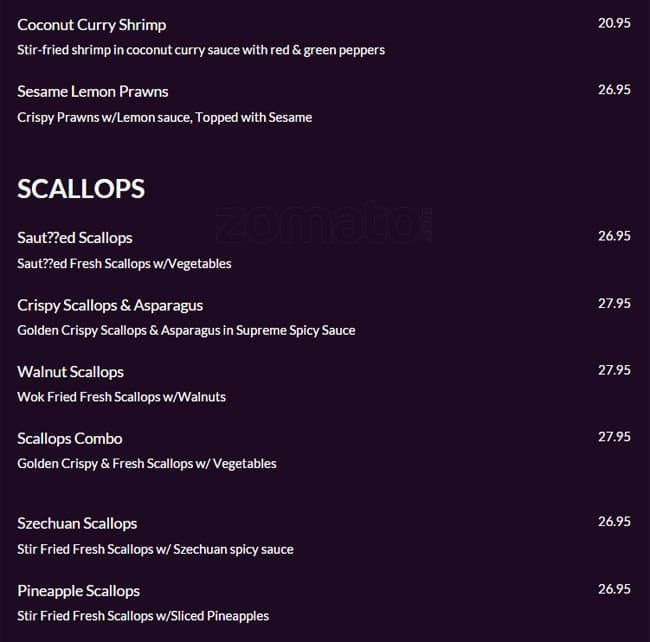 Coconut Curry Shrimp
20.95
Stir-fried shrimp in coconut curry sauce with red & green peppers

Sesame Lemon Prawns
26.95
Crispy Prawns w/Lemon sauce, Topped with Sesame

SCALLOPS

Saut??ed Scallops
26.95
Saut??ed Fresh Scallops w/Vegetables

Crispy Scallops & Asparagus
27.95
Golden Crispy Scallops & Asparagus in Supreme Spicy Sauce

Walnut Scallops
27.95
Wok Fried Fresh Scallops w/Walnuts

Scallops Combo
27.95
Golden Crispy & Fresh Scallops w/ Vegetables

Szechuan Scallops
26.95
Stir Fried Fresh Scallops w/ Szechuan spicy sauce

Pineapple Scallops
26.95
Stir Fried Fresh Scallops w/Sliced Pineapples

zomato